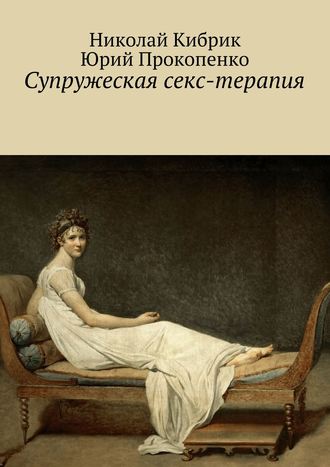 Николай Кибрик
Юрий Прокопенко
Супружеская секс-терапия